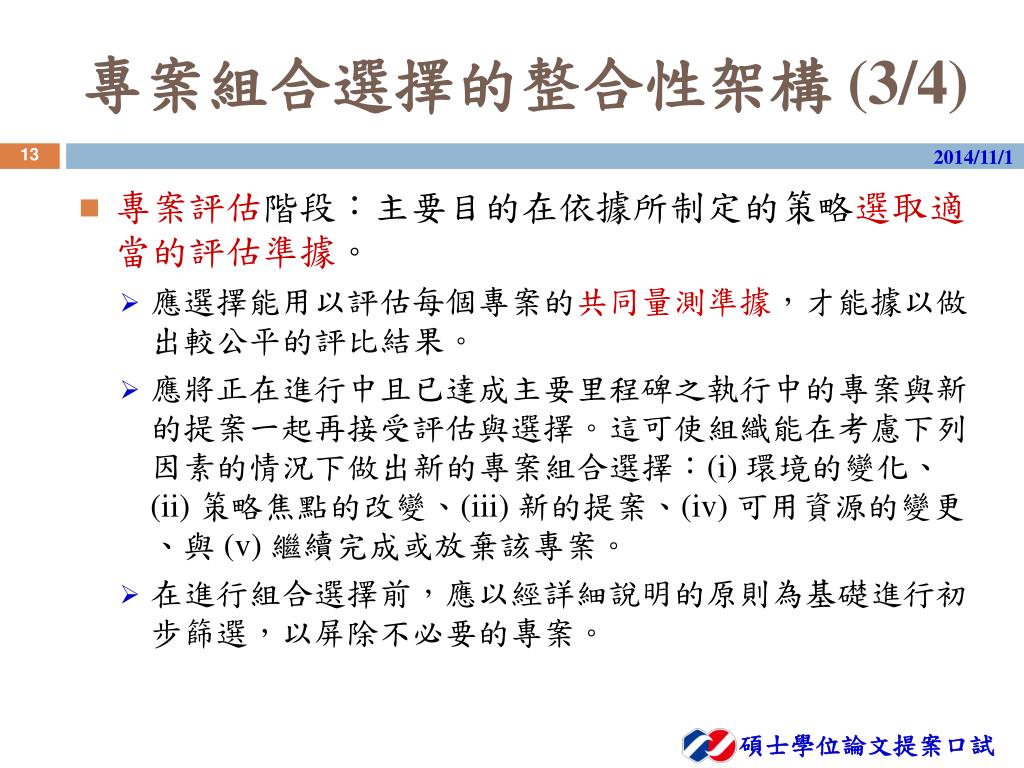 專案組合選擇的整合性架構 (3/4)

13

2014/11/1

專案評估階段：主要目的在依據所制定的策略選取適當的評估準據。

應選擇能用以評估每個專案的共同量測準據，才能據以做出較公平的評比結果。

應將正在進行中且已達成主要里程碑之執行中的專案與新的提案一起再接受評估與選擇。這可使組織能在考慮下列因素的情況下做出新的專案組合選擇：(i) 環境的變化、(ii) 策略焦點的改變、(iii) 新的提案、(iv) 可用資源的變更、與 (v) 繼續完成或放棄該專案。

在進行組合選擇前，應以經詳細說明的原則為基礎進行初步篩選，以屏除不必要的專案。

碩士學位論文提案口試